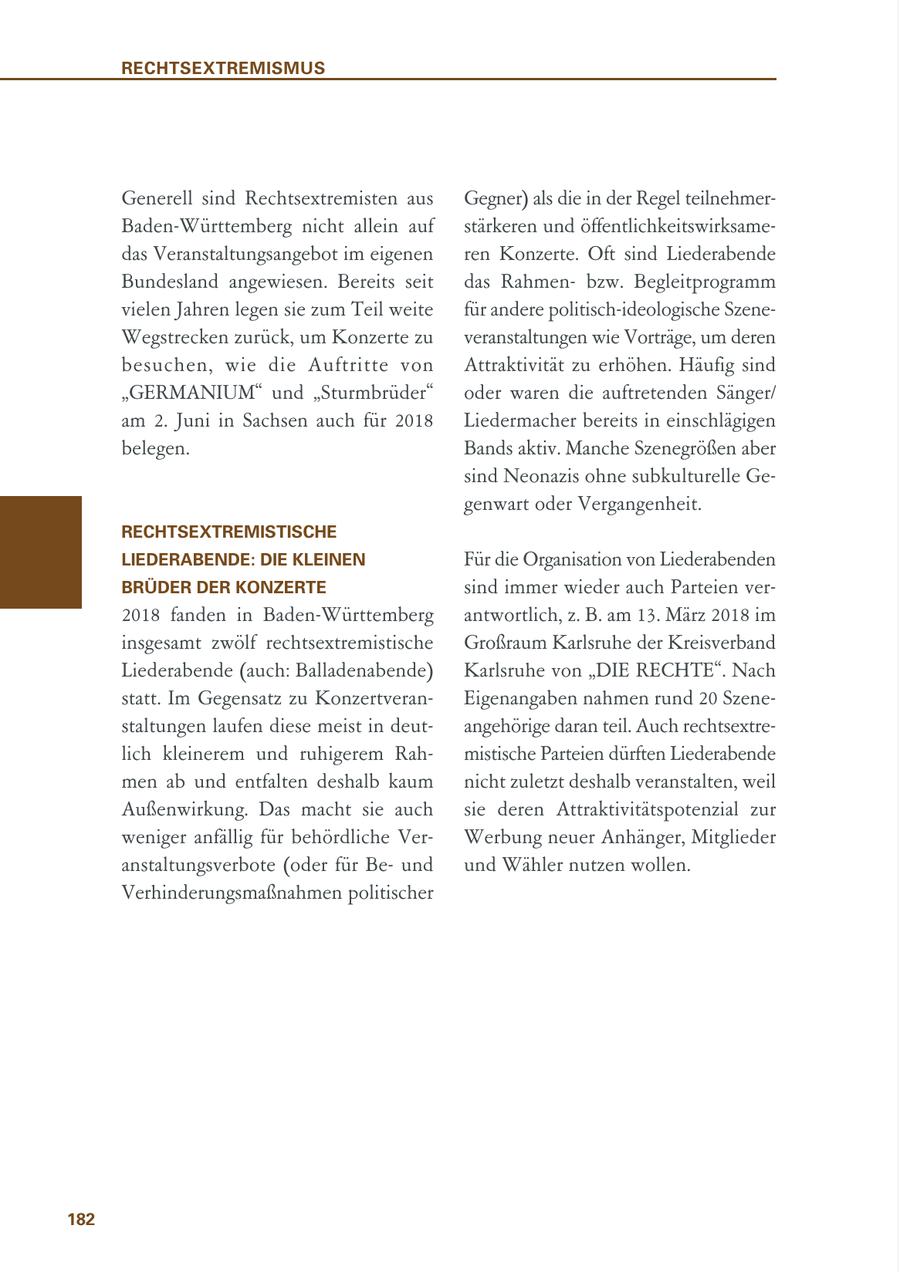 RECHTSEXTREMISMUS

Generell sind Rechtsextremisten aus Baden-Württemberg nicht allein auf das Veranstaltungsangebot im eigenen Bundesland angewiesen. Bereits seit vielen Jahren legen sie zum Teil weite Wegstrecken zurück, um Konzerte zu besuchen, wie die Auftritte von „GERMANIUM“ und „Sturmbrüder“ am 2. Juni in Sachsen auch für 2018 belegen.

RECHTSEXTREMISTISCHE LIEDERABENDE: DIE KLEINEN BRÜDER DER KONZERTE

2018 fanden in Baden-Württemberg insgesamt zwölf rechtsextremistische Liederabende (auch: Balladenabende) statt. Im Gegensatz zu Konzertveranstaltungen laufen diese meist in deutlich kleinerem und ruhigerem Rahmen ab und entfalten deshalb kaum Außenwirkung. Das macht sie auch weniger anfällig für behördliche Veranstaltungsverbote (oder für Be- und Verhinderungsmaßnahmen politischer Gegner) als die in der Regel teilnehmerstärkeren und öffentlichkeitswirksameren Konzerte. Oft sind Liederabende das Rahmen- bzw. Begleitprogramm für andere politisch-ideologische Szeneveranstaltungen wie Vorträge, um deren Attraktivität zu erhöhen. Häufig sind oder waren die auftretenden Sänger/Liedermacher bereits in einschlägigen Bands aktiv. Manche Szenegrößen aber sind Neonazis ohne subkulturelle Gegenwart oder Vergangenheit.

Für die Organisation von Liederabenden sind immer wieder auch Parteien verantwortlich, z. B. am 13. März 2018 im Großraum Karlsruhe der Kreisverband Karlsruhe von „DIE RECHTE“. Nach Eigenangaben nahmen rund 20 Szeneangehörige daran teil. Auch rechtsextremistische Parteien dürften Liederabende nicht zuletzt deshalb veranstalten, weil sie deren Attraktivitätspotenzial zur Werbung neuer Anhänger, Mitglieder und Wähler nutzen wollen.

182